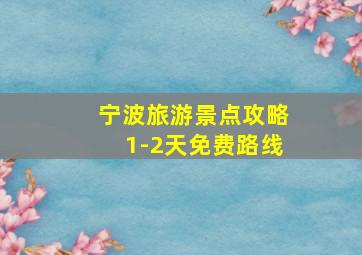 宁波旅游景点攻略
1-2天免费路线